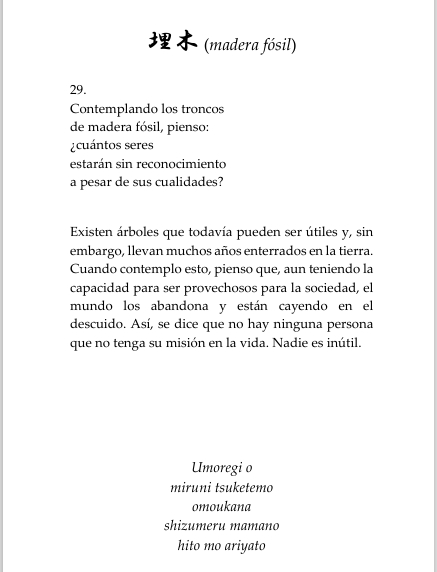 埋木 (madera fósil)

29.
Contemplando los troncos
de madera fósil, pienso:
¿cuántos seres
estarán sin reconocimiento
a pesar de sus cualidades?

Existen árboles que todavía pueden ser útiles y, sin embargo, llevan muchos años enterrados en la tierra. Cuando contemplo esto, pienso que, aun teniendo la capacidad para ser provechosos para la sociedad, el mundo los abandona y están cayendo en el descuido. Así, se dice que no hay ninguna persona que no tenga su misión en la vida. Nadie es inútil.

Umoregi o
miruni tsuketemo
omoukana
shizumeru mamano
hito mo ariyato